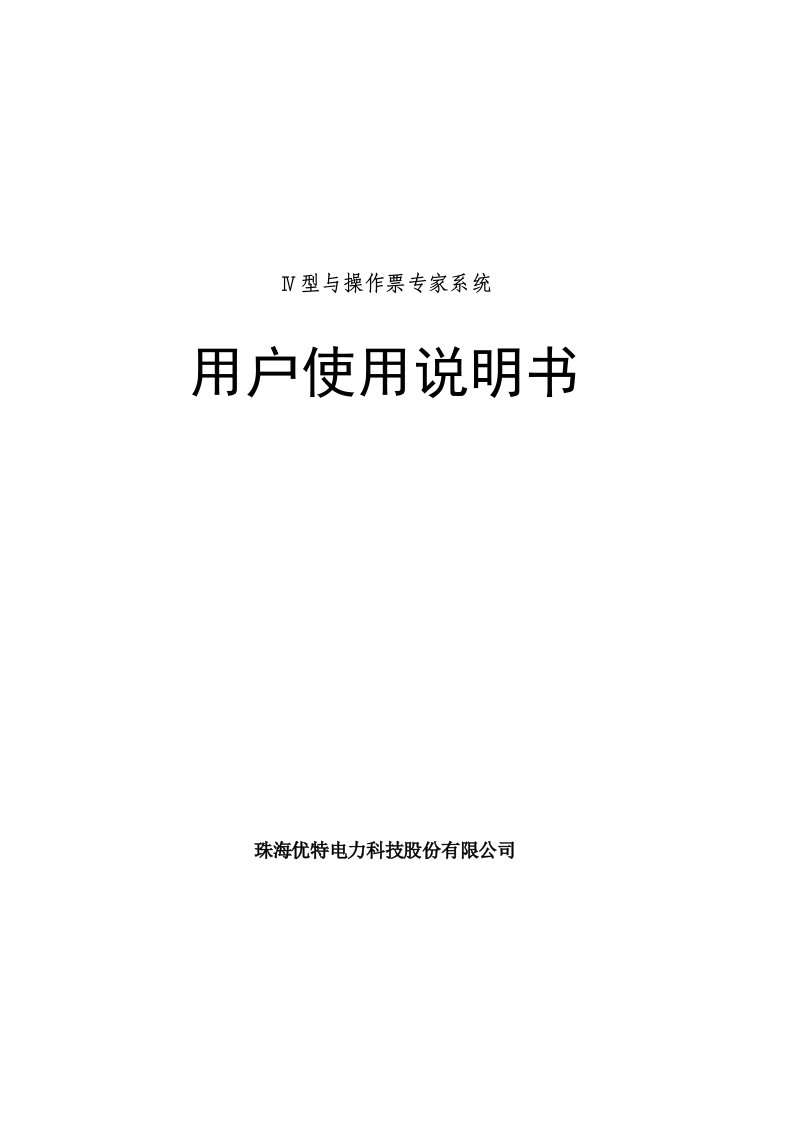 Ⅳ型与操作票专家系统

用户使用说明书

珠海优特电力科技股份有限公司